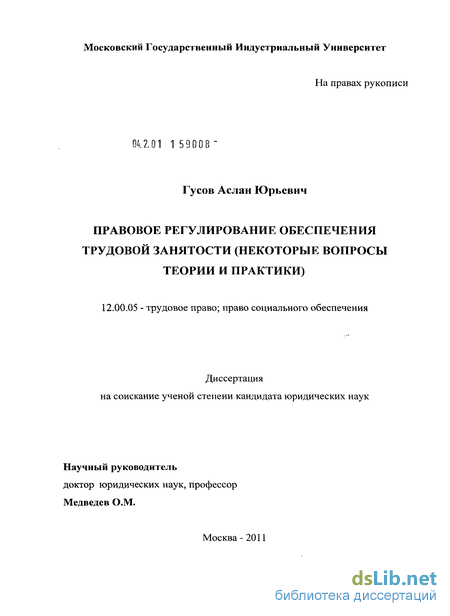 Московский Государственный Индустриальный Университет

На правах рукописи

04.2.01 1 59008 -

Гусов Аслан Юрьевич

ПРАВОВОЕ РЕГУЛИРОВАНИЕ ОБЕСПЕЧЕНИЯ ТРУДОВОЙ ЗАНЯТОСТИ (НЕКОТОРЫЕ ВОПРОСЫ ТЕОРИИ И ПРАКТИКИ)

12.00.05 - трудовое право; право социального обеспечения

Диссертация
на соискание ученой степени кандидата юридических наук

Научный руководитель
доктор юридических наук, профессор
Медведев О.М.

Москва - 2011

dsLib.net
библиотека диссертаций